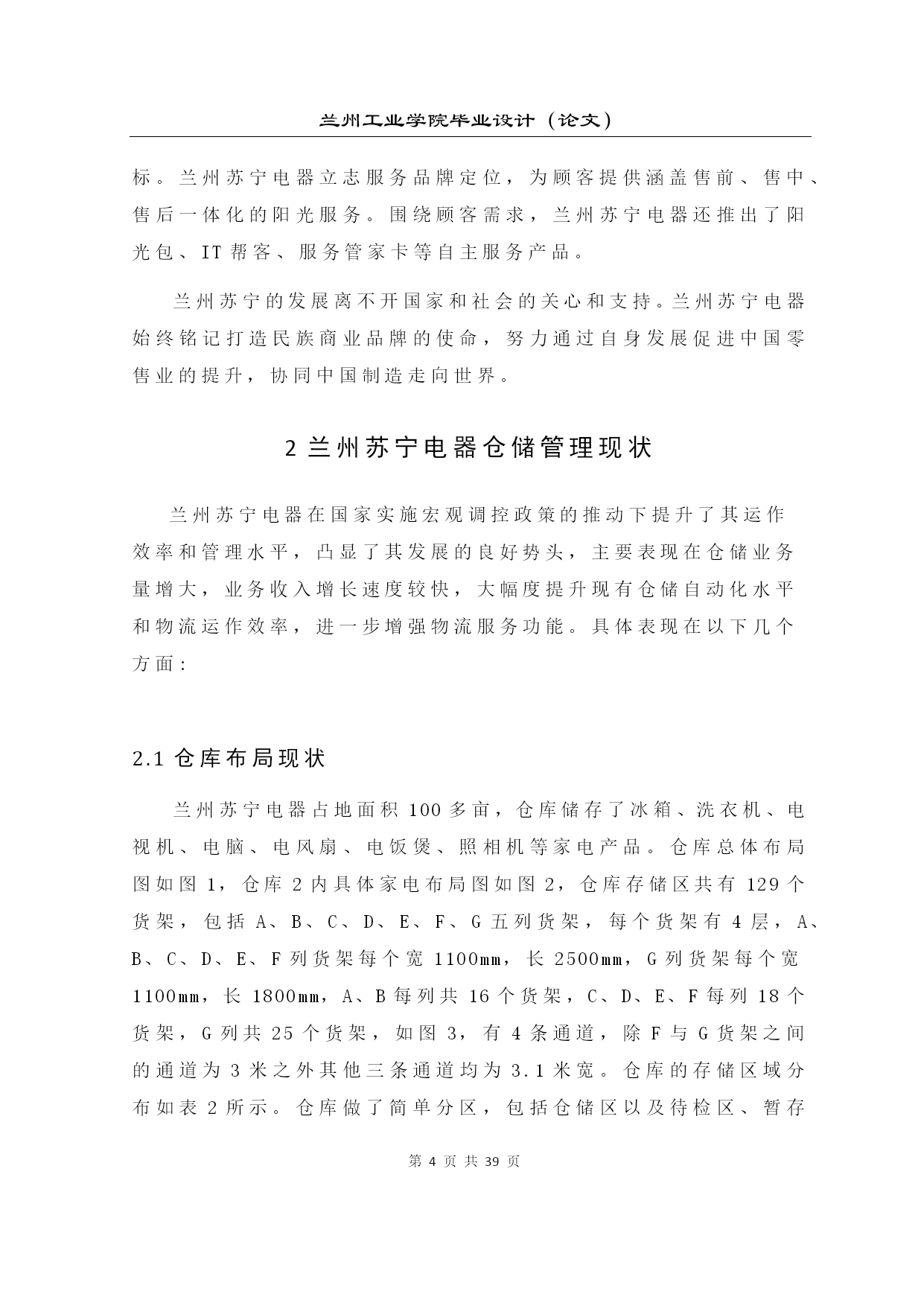 兰州工业学院毕业设计（论文）

标。兰州苏宁电器立志服务品牌定位，为顾客提供涵盖售前、售中、售后一体化的阳光服务。围绕顾客需求，兰州苏宁电器还推出了阳光包、IT 帮客、服务管家卡等自主服务产品。

兰州苏宁的发展离不开国家和社会的关心和支持。兰州苏宁电器始终铭记打造民族商业品牌的使命，努力通过自身发展促进中国零售业的提升，协同中国制造走向世界。

2 兰州苏宁电器仓储管理现状

兰州苏宁电器在国家实施宏观调控政策的推动下提升了其运作效率和管理水平，凸显了其发展的良好势头，主要表现在仓储业务量增大，业务收入增长速度较快，大幅度提升现有仓储自动化水平和物流运作效率，进一步增强物流服务功能。具体表现在以下几个方面：

2.1 仓库布局现状

兰州苏宁电器占地面积 100 多亩，仓库储存了冰箱、洗衣机、电视机、电脑、电风扇、电饭煲、照相机等家电产品。仓库总体布局图如图 1，仓库 2 内具体家电布局图如图 2，仓库存储区共有 129 个货架，包括 A、B、C、D、E、F、G 五列货架，每个货架有 4 层，A、B、C、D、E、F 列货架每个宽 1100mm，长 2500mm，G 列货架每个宽 1100mm，长 1800mm，A、B 每列共 16 个货架，C、D、E、F 每列 18 个货架，G 列共 25 个货架，如图 3，有 4 条通道，除 F 与 G 货架之间的通道为 3 米之外其他三条通道均为 3.1 米宽。仓库的存储区域分布如表 2 所示。仓库做了简单分区，包括仓储区以及待检区、暂存

第 4 页 共 39 页